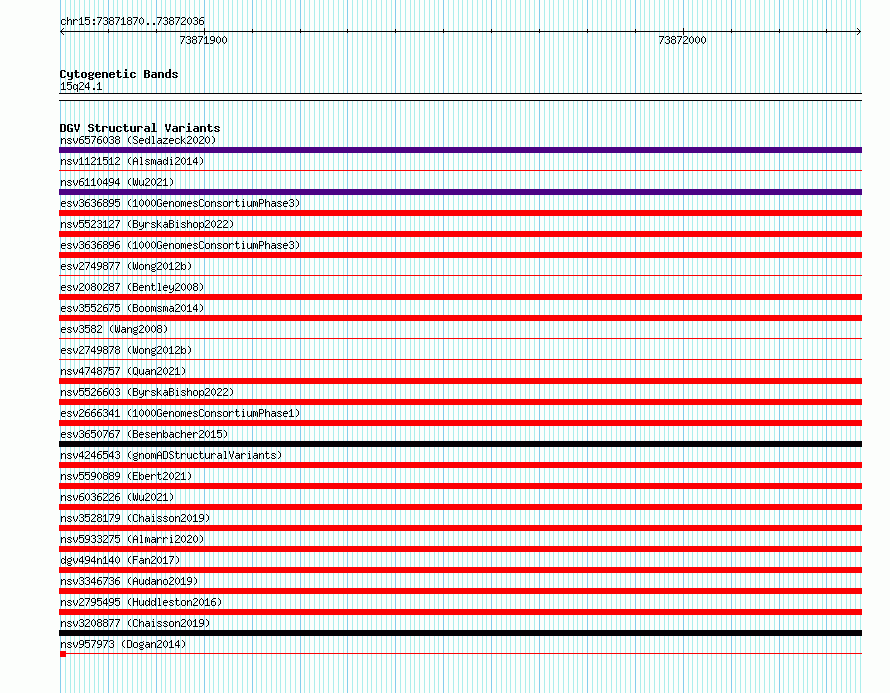 chr15:73871870..73872036

73871900

73872000

Cytogenetic Bands
15q24.1

DGV Structural Variants
nsv6576038 (Sedlazeck2020)
nsv1121512 (Alsmadi2014)
nsv6110494 (Wu2021)
esv3636895 (1000GenomesConsortiumPhase3)
nsv5523127 (ByrskaBishop2022)
esv3636896 (1000GenomesConsortiumPhase3)
esv2749877 (Wong2012b)
esv2080287 (Bentley2008)
esv3552675 (Boomsma2014)
esv3582 (Wang2008)
esv2749878 (Wong2012b)
nsv4748757 (Quan2021)
nsv5526603 (ByrskaBishop2022)
esv2666341 (1000GenomesConsortiumPhase1)
esv3650767 (Besenbacher2015)
nsv4246543 (gnomADStructuralVariants)
nsv5590889 (Ebert2021)
nsv6036226 (Wu2021)
nsv3528179 (Chaisson2019)
nsv5933275 (Almarri2020)
dgv494n140 (Fan2017)
nsv3346736 (Audano2019)
nsv2795495 (Huddleston2016)
nsv3208877 (Chaisson2019)
nsv957973 (Dogan2014)